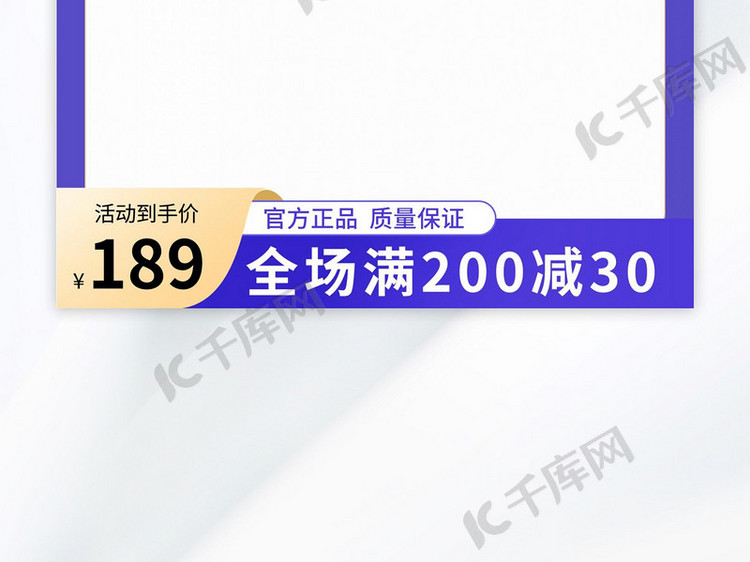 IC千库网

活动到手价
¥189

官方正品 质量保证
全场满200减30

IC千库网

IC千库网